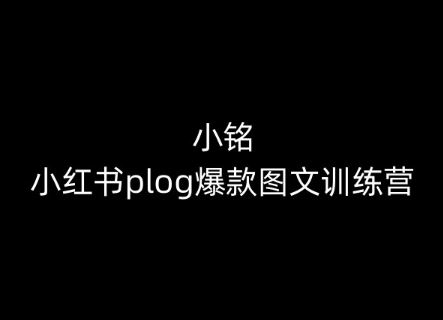 小铭
小红书plog爆款图文训练营